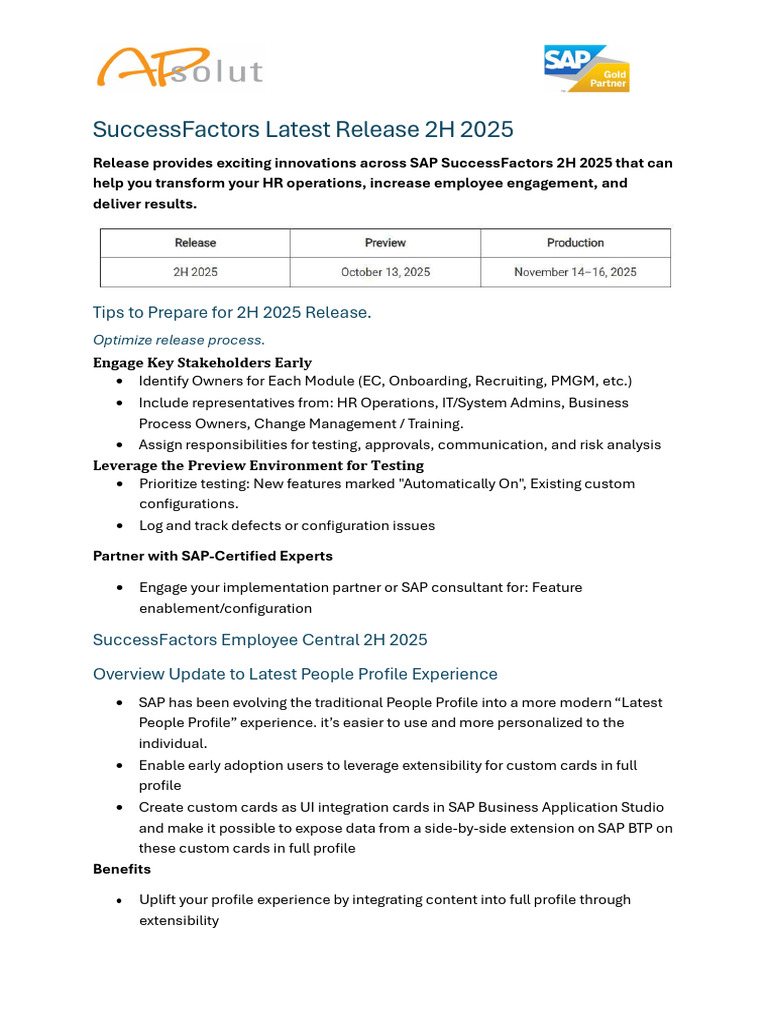 APsolut

SAP Gold Partner

SuccessFactors Latest Release 2H 2025

Release provides exciting innovations across SAP SuccessFactors 2H 2025 that can help you transform your HR operations, increase employee engagement, and deliver results.

| Release | Preview | Production |
|---|---|---|
| 2H 2025 | October 13, 2025 | November 14–16, 2025 |

Tips to Prepare for 2H 2025 Release.

Optimize release process.

Engage Key Stakeholders Early
• Identify Owners for Each Module (EC, Onboarding, Recruiting, PMGM, etc.)
• Include representatives from: HR Operations, IT/System Admins, Business Process Owners, Change Management / Training.
• Assign responsibilities for testing, approvals, communication, and risk analysis

Leverage the Preview Environment for Testing
• Prioritize testing: New features marked "Automatically On", Existing custom configurations.
• Log and track defects or configuration issues

Partner with SAP-Certified Experts

• Engage your implementation partner or SAP consultant for: Feature enablement/configuration

SuccessFactors Employee Central 2H 2025

Overview Update to Latest People Profile Experience

• SAP has been evolving the traditional People Profile into a more modern "Latest People Profile" experience. it's easier to use and more personalized to the individual.
• Enable early adoption users to leverage extensibility for custom cards in full profile
• Create custom cards as UI integration cards in SAP Business Application Studio and make it possible to expose data from a side-by-side extension on SAP BTP on these custom cards in full profile

Benefits

• Uplift your profile experience by integrating content into full profile through extensibility